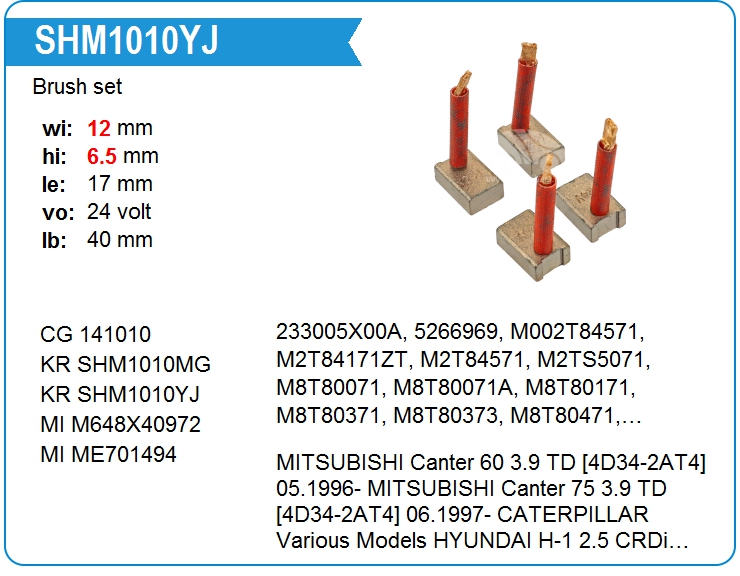 SHM1010YJ

Brush set

wi: 12 mm
hi: 6.5 mm
le: 17 mm
vo: 24 volt
lb: 40 mm

CG 141010
KR SHM1010MG
KR SHM1010YJ
MI M648X40972
MI ME701494

233005X00A, 5266969, M002T84571, M2T84171ZT, M2T84571, M2TS5071, M8T80071, M8T80071A, M8T80171, M8T80371, M8T80373, M8T80471,…

MITSUBISHI Canter 60 3.9 TD [4D34-2AT4] 05.1996- MITSUBISHI Canter 75 3.9 TD [4D34-2AT4] 06.1997- CATERPILLAR Various Models HYUNDAI H-1 2.5 CRDi…